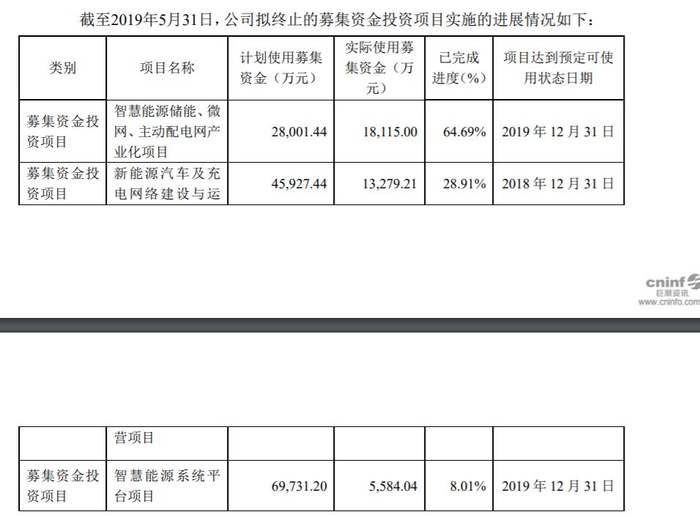 截至2019年5月31日，公司拟终止的募集资金投资项目实施的进展情况如下：

| 类别 | 项目名称 | 计划使用募集资金（万元） | 实际使用募集资金（万元） | 已完成进度（%） | 项目达到预定可使用状态日期 |
|---|---|---|---|---|---|
| 募集资金投资项目 | 智慧能源储能、微网、主动配电网产业化项目 | 28,001.44 | 18,115.00 | 64.69% | 2019 年 12 月 31 日 |
| 募集资金投资项目 | 新能源汽车及充电网络建设与运 | 45,927.44 | 13,279.21 | 28.91% | 2018 年 12 月 31 日 |

cninf 巨潮资讯 www.cninfo.com

|  | 营项目 |  |  |  |  |
|---|---|---|---|---|---|
| 募集资金投资项目 | 智慧能源系统平台项目 | 69,731.20 | 5,584.04 | 8.01% | 2019 年 12 月 31 日 |